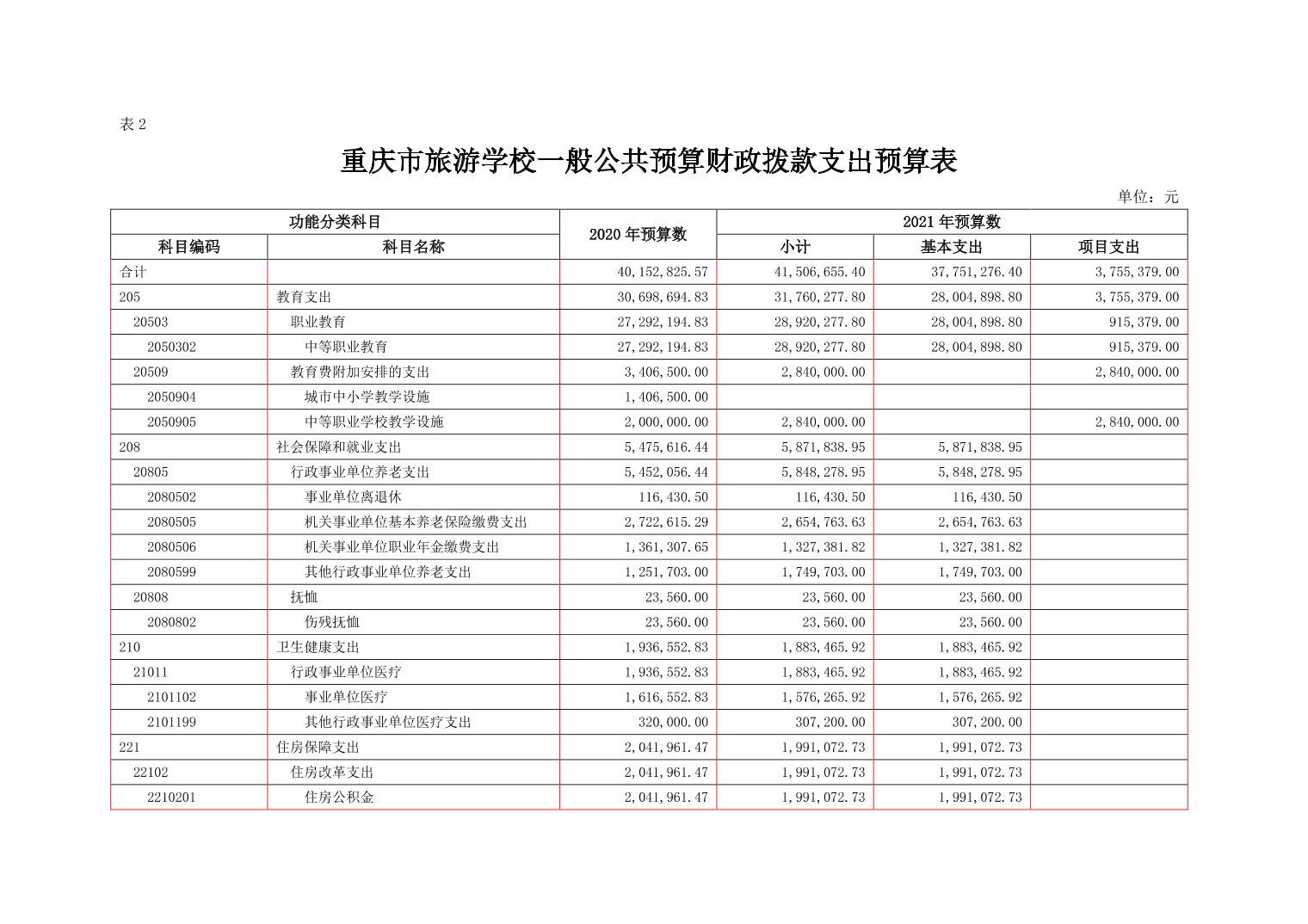 表2

重庆市旅游学校一般公共预算财政拨款支出预算表

单位：元

| 功能分类科目 |  | 2020年预算数 | 2021年预算数 |  |  |
|---|---|---|---|---|---|
| 科目编码 | 科目名称 |  | 小计 | 基本支出 | 项目支出 |
| 合计 |  | 40,152,825.57 | 41,506,655.40 | 37,751,276.40 | 3,755,379.00 |
| 205 | 教育支出 | 30,698,694.83 | 31,760,277.80 | 28,004,898.80 | 3,755,379.00 |
| 20503 | 职业教育 | 27,292,194.83 | 28,920,277.80 | 28,004,898.80 | 915,379.00 |
| 2050302 | 中等职业教育 | 27,292,194.83 | 28,920,277.80 | 28,004,898.80 | 915,379.00 |
| 20509 | 教育费附加安排的支出 | 3,406,500.00 | 2,840,000.00 |  | 2,840,000.00 |
| 2050904 | 城市中小学教学设施 | 1,406,500.00 |  |  |  |
| 2050905 | 中等职业学校教学设施 | 2,000,000.00 | 2,840,000.00 |  | 2,840,000.00 |
| 208 | 社会保障和就业支出 | 5,475,616.44 | 5,871,838.95 | 5,871,838.95 |  |
| 20805 | 行政事业单位养老支出 | 5,452,056.44 | 5,848,278.95 | 5,848,278.95 |  |
| 2080502 | 事业单位离退休 | 116,430.50 | 116,430.50 | 116,430.50 |  |
| 2080505 | 机关事业单位基本养老保险缴费支出 | 2,722,615.29 | 2,654,763.63 | 2,654,763.63 |  |
| 2080506 | 机关事业单位职业年金缴费支出 | 1,361,307.65 | 1,327,381.82 | 1,327,381.82 |  |
| 2080599 | 其他行政事业单位养老支出 | 1,251,703.00 | 1,749,703.00 | 1,749,703.00 |  |
| 20808 | 抚恤 | 23,560.00 | 23,560.00 | 23,560.00 |  |
| 2080802 | 伤残抚恤 | 23,560.00 | 23,560.00 | 23,560.00 |  |
| 210 | 卫生健康支出 | 1,936,552.83 | 1,883,465.92 | 1,883,465.92 |  |
| 21011 | 行政事业单位医疗 | 1,936,552.83 | 1,883,465.92 | 1,883,465.92 |  |
| 2101102 | 事业单位医疗 | 1,616,552.83 | 1,576,265.92 | 1,576,265.92 |  |
| 2101199 | 其他行政事业单位医疗支出 | 320,000.00 | 307,200.00 | 307,200.00 |  |
| 221 | 住房保障支出 | 2,041,961.47 | 1,991,072.73 | 1,991,072.73 |  |
| 22102 | 住房改革支出 | 2,041,961.47 | 1,991,072.73 | 1,991,072.73 |  |
| 2210201 | 住房公积金 | 2,041,961.47 | 1,991,072.73 | 1,991,072.73 |  |